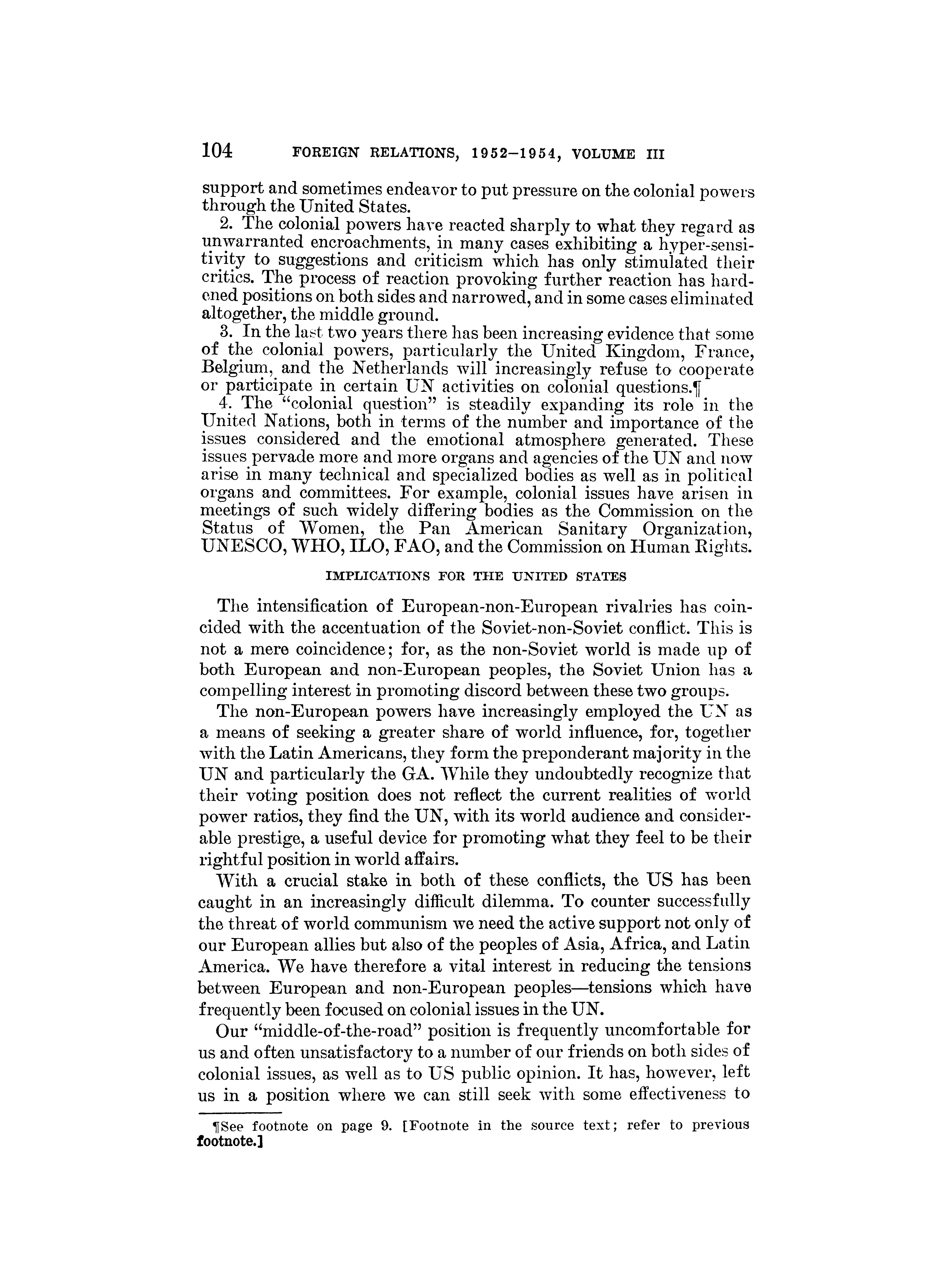 104 FOREIGN RELATIONS, 1952–1954, VOLUME III

support and sometimes endeavor to put pressure on the colonial powers through the United States.

2. The colonial powers have reacted sharply to what they regard as unwarranted encroachments, in many cases exhibiting a hyper-sensitivity to suggestions and criticism which has only stimulated their critics. The process of reaction provoking further reaction has hardened positions on both sides and narrowed, and in some cases eliminated altogether, the middle ground.

3. In the last two years there has been increasing evidence that some of the colonial powers, particularly the United Kingdom, France, Belgium, and the Netherlands will increasingly refuse to cooperate or participate in certain UN activities on colonial questions.¶

4. The "colonial question" is steadily expanding its role in the United Nations, both in terms of the number and importance of the issues considered and the emotional atmosphere generated. These issues pervade more and more organs and agencies of the UN and now arise in many technical and specialized bodies as well as in political organs and committees. For example, colonial issues have arisen in meetings of such widely differing bodies as the Commission on the Status of Women, the Pan American Sanitary Organization, UNESCO, WHO, ILO, FAO, and the Commission on Human Rights.

IMPLICATIONS FOR THE UNITED STATES

The intensification of European-non-European rivalries has coincided with the accentuation of the Soviet-non-Soviet conflict. This is not a mere coincidence; for, as the non-Soviet world is made up of both European and non-European peoples, the Soviet Union has a compelling interest in promoting discord between these two groups.

The non-European powers have increasingly employed the UN as a means of seeking a greater share of world influence, for, together with the Latin Americans, they form the preponderant majority in the UN and particularly the GA. While they undoubtedly recognize that their voting position does not reflect the current realities of world power ratios, they find the UN, with its world audience and considerable prestige, a useful device for promoting what they feel to be their rightful position in world affairs.

With a crucial stake in both of these conflicts, the US has been caught in an increasingly difficult dilemma. To counter successfully the threat of world communism we need the active support not only of our European allies but also of the peoples of Asia, Africa, and Latin America. We have therefore a vital interest in reducing the tensions between European and non-European peoples—tensions which have frequently been focused on colonial issues in the UN.

Our "middle-of-the-road" position is frequently uncomfortable for us and often unsatisfactory to a number of our friends on both sides of colonial issues, as well as to US public opinion. It has, however, left us in a position where we can still seek with some effectiveness to

¶See footnote on page 9. [Footnote in the source text; refer to previous footnote.]